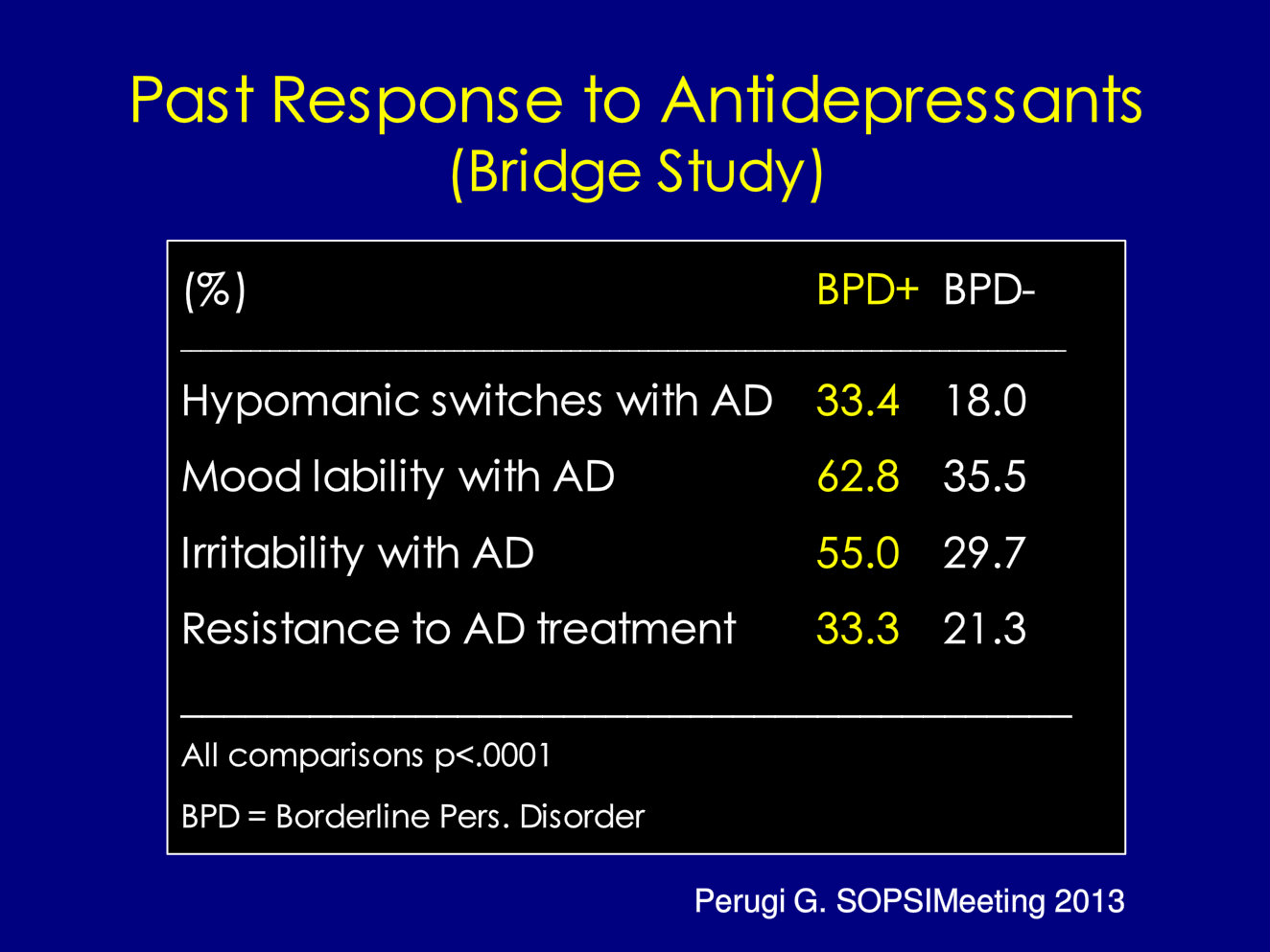 Past Response to Antidepressants
(Bridge Study)

| (%) | BPD+ | BPD- |
|---|---|---|
| Hypomanic switches with AD | 33.4 | 18.0 |
| Mood lability with AD | 62.8 | 35.5 |
| Irritability with AD | 55.0 | 29.7 |
| Resistance to AD treatment | 33.3 | 21.3 |

All comparisons p<.0001

BPD = Borderline Pers. Disorder

Perugi G. SOPSIMeeting 2013